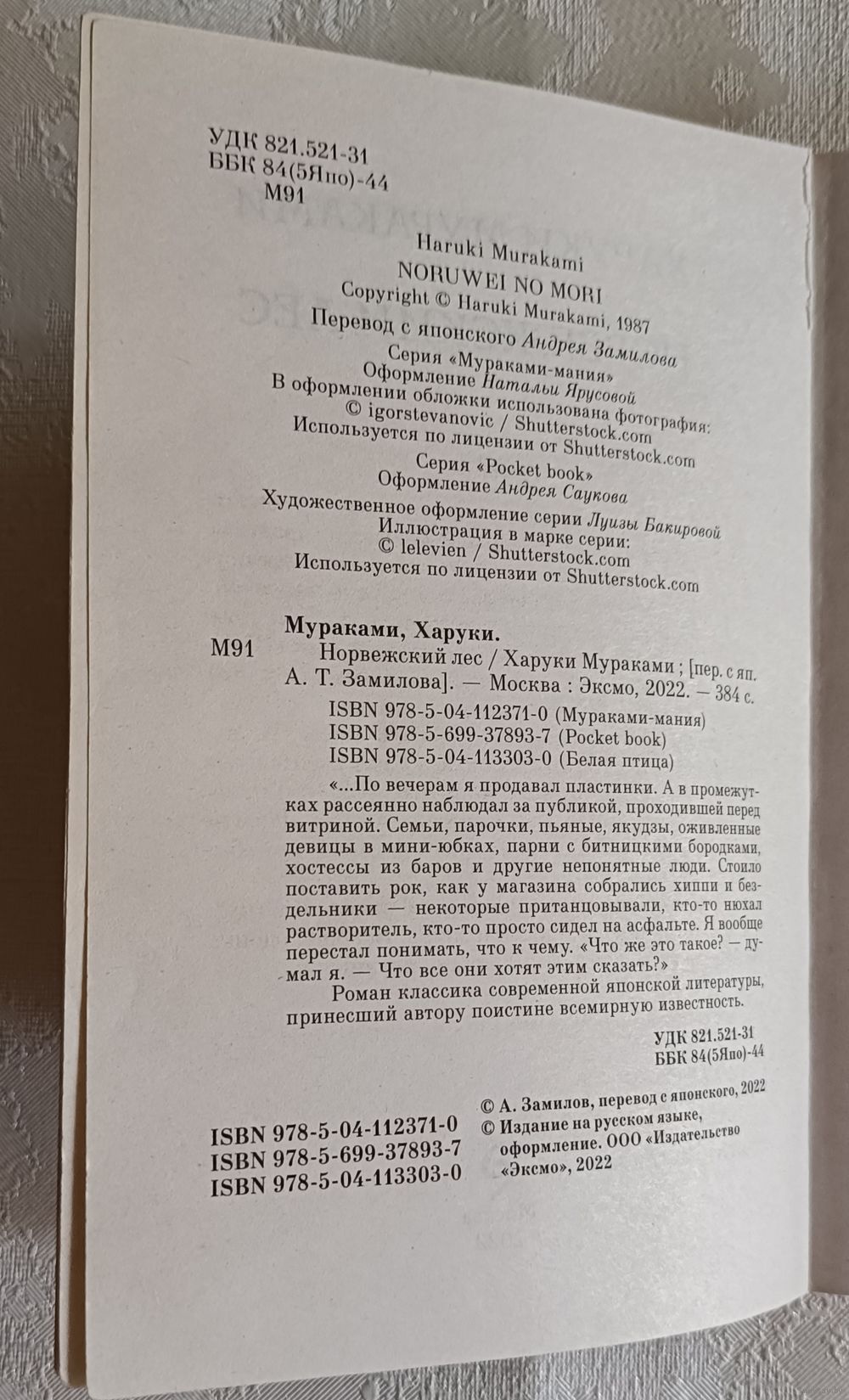 УДК 821.521-31
ББК 84(5Япо)-44
М91

Haruki Murakami
NORUWEI NO MORI
Copyright © Haruki Murakami, 1987
Перевод с японского Андрея Замилова
Серия «Мураками-мания»
Оформление Натальи Ярусовой
В оформлении обложки использована фотография:
© igorstevanovic / Shutterstock.com
Используется по лицензии от Shutterstock.com
Серия «Pocket book»
Оформление Андрея Саукова
Художественное оформление серии Луизы Бакировой
Иллюстрация в марке серии:
© lelevien / Shutterstock.com
Используется по лицензии от Shutterstock.com

Мураками, Харуки.
М91 Норвежский лес / Харуки Мураками ; [пер. с яп. А. Т. Замилова]. — Москва : Эксмо, 2022. — 384 с.
ISBN 978-5-04-112371-0 (Мураками-мания)
ISBN 978-5-699-37893-7 (Pocket book)
ISBN 978-5-04-113303-0 (Белая птица)

«...По вечерам я продавал пластинки. А в промежутках рассеянно наблюдал за публикой, проходившей перед витриной. Семьи, парочки, пьяные, якудзы, оживленные девицы в мини-юбках, парни с битницкими бородками, хостессы из баров и другие непонятные люди. Стоило поставить рок, как у магазина собрались хиппи и бездельники — некоторые пританцовывали, кто-то нюхал растворитель, кто-то просто сидел на асфальте. Я вообще перестал понимать, что к чему. «Что же это такое? — думал я. — Что все они хотят этим сказать?»
Роман классика современной японской литературы, принесший автору поистине всемирную известность.

УДК 821.521-31
ББК 84(5Япо)-44

ISBN 978-5-04-112371-0
ISBN 978-5-699-37893-7
ISBN 978-5-04-113303-0

© А. Замилов, перевод с японского, 2022
© Издание на русском языке, оформление. ООО «Издательство «Эксмо», 2022